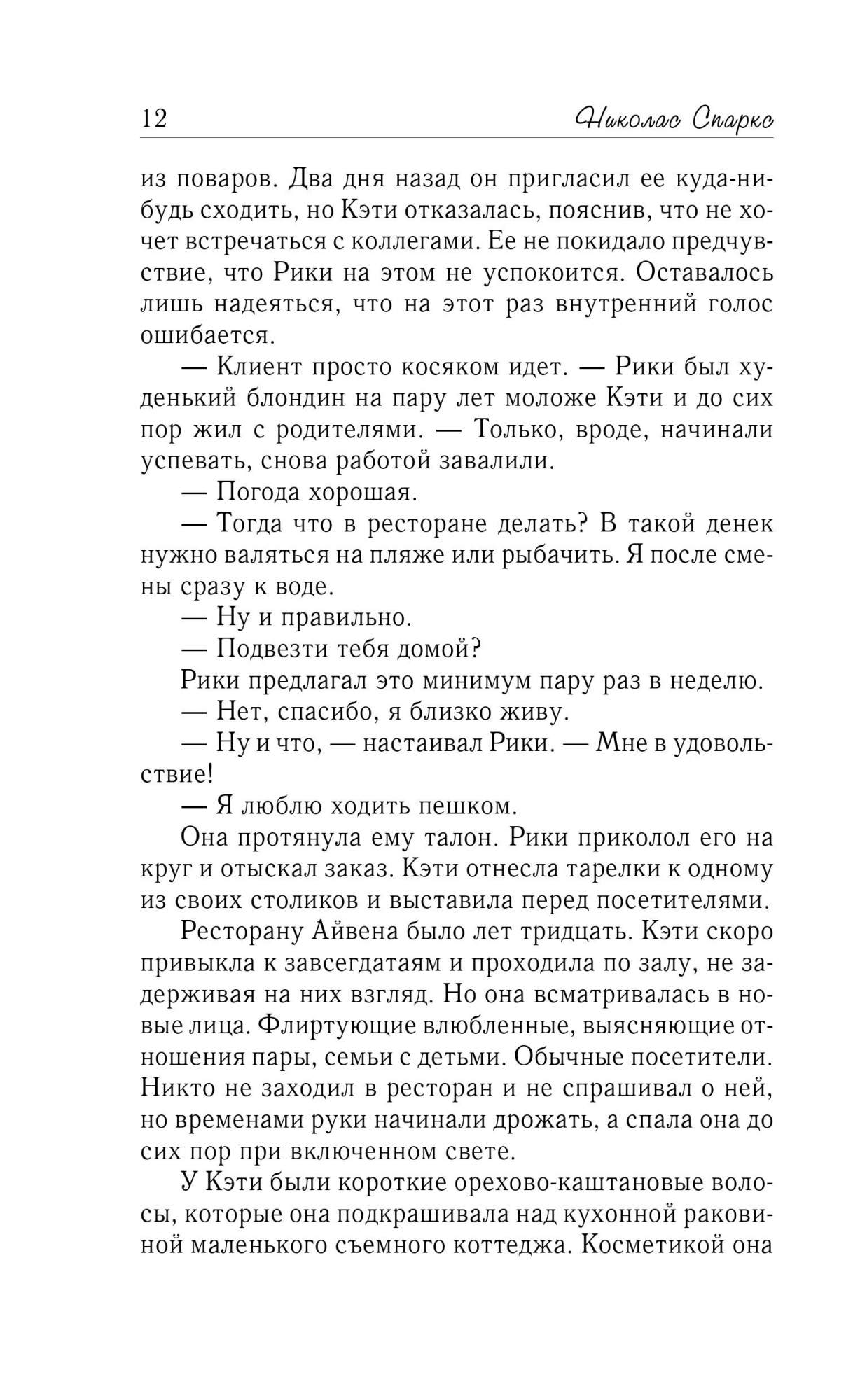 12 Николас Спаркс

из поваров. Два дня назад он пригласил ее куда-нибудь сходить, но Кэти отказалась, пояснив, что не хочет встречаться с коллегами. Ее не покидало предчувствие, что Рики на этом не успокоится. Оставалось лишь надеяться, что на этот раз внутренний голос ошибается.

— Клиент просто косяком идет. — Рики был худенький блондин на пару лет моложе Кэти и до сих пор жил с родителями. — Только, вроде, начинали успевать, снова работой завалили.

— Погода хорошая.

— Тогда что в ресторане делать? В такой денек нужно валяться на пляже или рыбачить. Я после смены сразу к воде.

— Ну и правильно.

— Подвезти тебя домой?

Рики предлагал это минимум пару раз в неделю.

— Нет, спасибо, я близко живу.

— Ну и что, — настаивал Рики. — Мне в удовольствие!

— Я люблю ходить пешком.

Она протянула ему талон. Рики приколол его на круг и отыскал заказ. Кэти отнесла тарелки к одному из своих столиков и выставила перед посетителями.

Ресторану Айвена было лет тридцать. Кэти скоро привыкла к завсегдатаям и проходила по залу, не задерживая на них взгляд. Но она всматривалась в новые лица. Флиртующие влюбленные, выясняющие отношения пары, семьи с детьми. Обычные посетители. Никто не заходил в ресторан и не спрашивал о ней, но временами руки начинали дрожать, а спала она до сих пор при включенном свете.

У Кэти были короткие орехово-каштановые волосы, которые она подкрашивала над кухонной раковиной маленького съемного коттеджа. Косметикой она